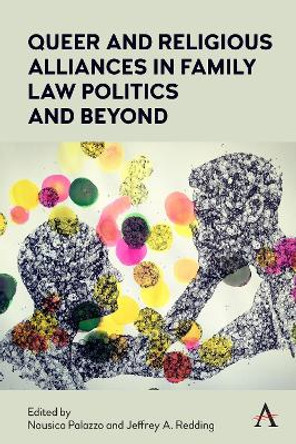 QUEER AND RELIGIOUS ALLIANCES IN FAMILY LAW POLITICS AND BEYOND

Edited by
Nausica Palazzo and Jeffrey A. Redding